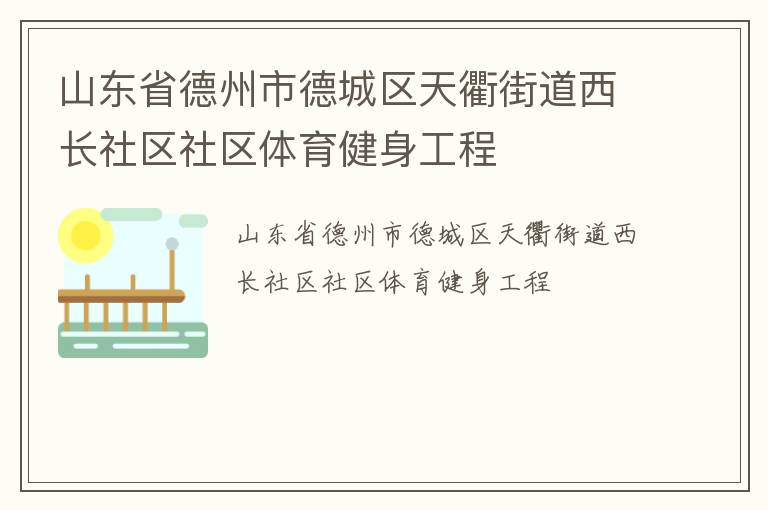 山东省德州市德城区天衢街道西长社区社区体育健身工程

山东省德州市德城区天衢街道西长社区社区体育健身工程